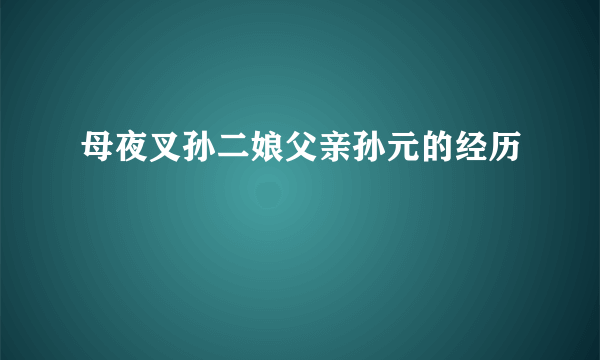 母夜叉孙二娘父亲孙元的经历